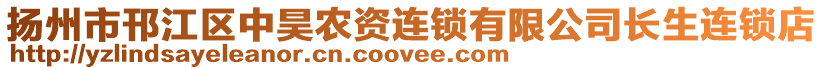 扬州市邗江区中昊农资连锁有限公司长生连锁店
http://yzlindsayeleanor.cn.coovee.com